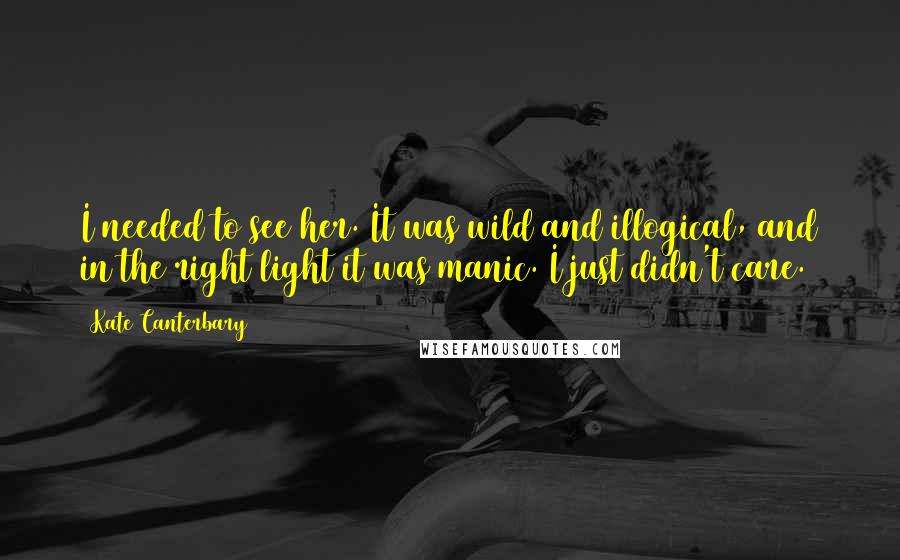 I needed to see her. It was wild and illogical, and in the right light it was manic. I just didn't care.

Kate Canterbary

WISEFAMOUSQUOTES.COM